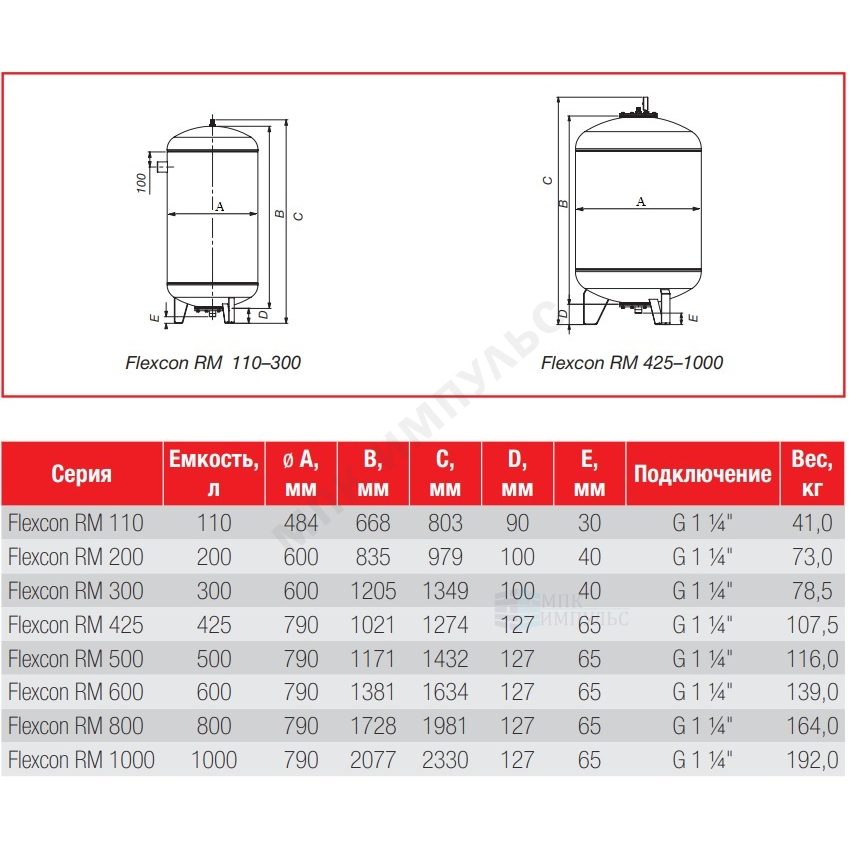 100
A
B
C
E
D

Flexcon RM 110–300

C
B
A
D
E

Flexcon RM 425–1000

МПК ИМПУЛЬС

| Серия | Емкость, л | ø A, мм | B, мм | C, мм | D, мм | E, мм | Подключение | Вес, кг |
|---|---|---|---|---|---|---|---|---|
| Flexcon RM 110 | 110 | 484 | 668 | 803 | 90 | 30 | G 1 ¼" | 41,0 |
| Flexcon RM 200 | 200 | 600 | 835 | 979 | 100 | 40 | G 1 ¼" | 73,0 |
| Flexcon RM 300 | 300 | 600 | 1205 | 1349 | 100 | 40 | G 1 ¼" | 78,5 |
| Flexcon RM 425 | 425 | 790 | 1021 | 1274 | 127 | 65 | G 1 ¼" | 107,5 |
| Flexcon RM 500 | 500 | 790 | 1171 | 1432 | 127 | 65 | G 1 ¼" | 116,0 |
| Flexcon RM 600 | 600 | 790 | 1381 | 1634 | 127 | 65 | G 1 ¼" | 139,0 |
| Flexcon RM 800 | 800 | 790 | 1728 | 1981 | 127 | 65 | G 1 ¼" | 164,0 |
| Flexcon RM 1000 | 1000 | 790 | 2077 | 2330 | 127 | 65 | G 1 ¼" | 192,0 |

МПК ИМПУЛЬС